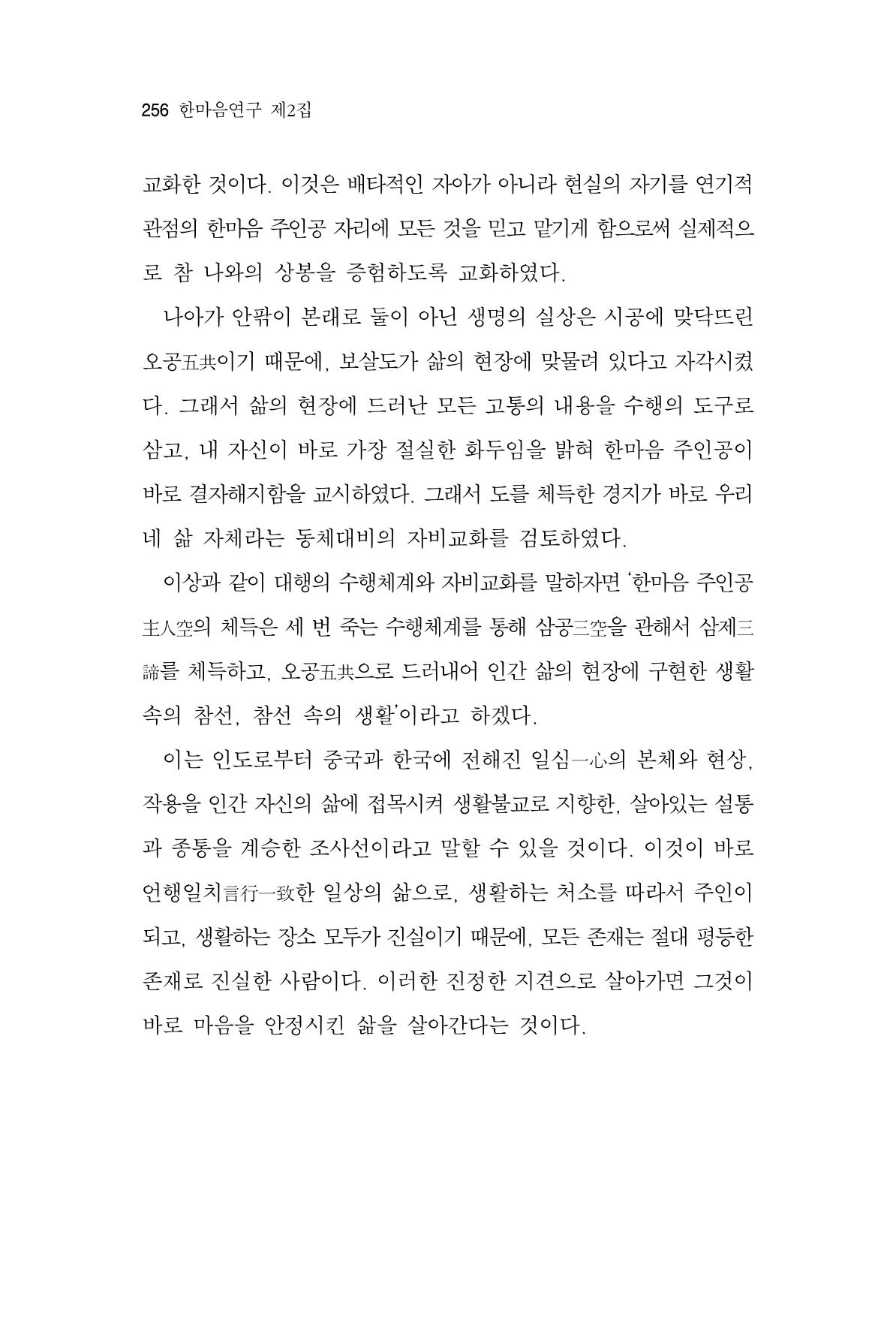 256 한마음연구 제2집

교화한 것이다. 이것은 배타적인 자아가 아니라 현실의 자기를 연기적 관점의 한마음 주인공 자리에 모든 것을 믿고 맡기게 함으로써 실제적으로 참 나와의 상봉을 증험하도록 교화하였다.

나아가 안팎이 본래로 둘이 아닌 생명의 실상은 시공에 맞닥뜨린 오공五共이기 때문에, 보살도가 삶의 현장에 맞물려 있다고 자각시켰다. 그래서 삶의 현장에 드러난 모든 고통의 내용을 수행의 도구로 삼고, 내 자신이 바로 가장 절실한 화두임을 밝혀 한마음 주인공이 바로 결자해지함을 교시하였다. 그래서 도를 체득한 경지가 바로 우리네 삶 자체라는 동체대비의 자비교화를 검토하였다.

이상과 같이 대행의 수행체계와 자비교화를 말하자면 '한마음 주인공主人空의 체득은 세 번 죽는 수행체계를 통해 삼공三空을 관해서 삼제三諦를 체득하고, 오공五共으로 드러내어 인간 삶의 현장에 구현한 생활 속의 참선, 참선 속의 생활'이라고 하겠다.

이는 인도로부터 중국과 한국에 전해진 일심一心의 본체와 현상, 작용을 인간 자신의 삶에 접목시켜 생활불교로 지향한, 살아있는 설통과 종통을 계승한 조사선이라고 말할 수 있을 것이다. 이것이 바로 언행일치言行一致한 일상의 삶으로, 생활하는 처소를 따라서 주인이 되고, 생활하는 장소 모두가 진실이기 때문에, 모든 존재는 절대 평등한 존재로 진실한 사람이다. 이러한 진정한 지견으로 살아가면 그것이 바로 마음을 안정시킨 삶을 살아간다는 것이다.